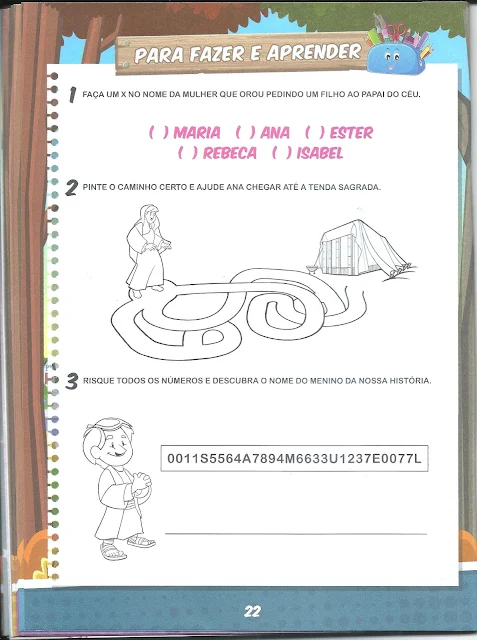 PARA FAZER E APRENDER

1 FAÇA UM X NO NOME DA MULHER QUE OROU PEDINDO UM FILHO AO PAPAI DO CÉU.

( ) MARIA ( ) ANA ( ) ESTER
( ) REBECA ( ) ISABEL

2 PINTE O CAMINHO CERTO E AJUDE ANA CHEGAR ATÉ A TENDA SAGRADA.

3 RISQUE TODOS OS NÚMEROS E DESCUBRA O NOME DO MENINO DA NOSSA HISTÓRIA.

0011S5564A7894M6633U1237E0077L

22